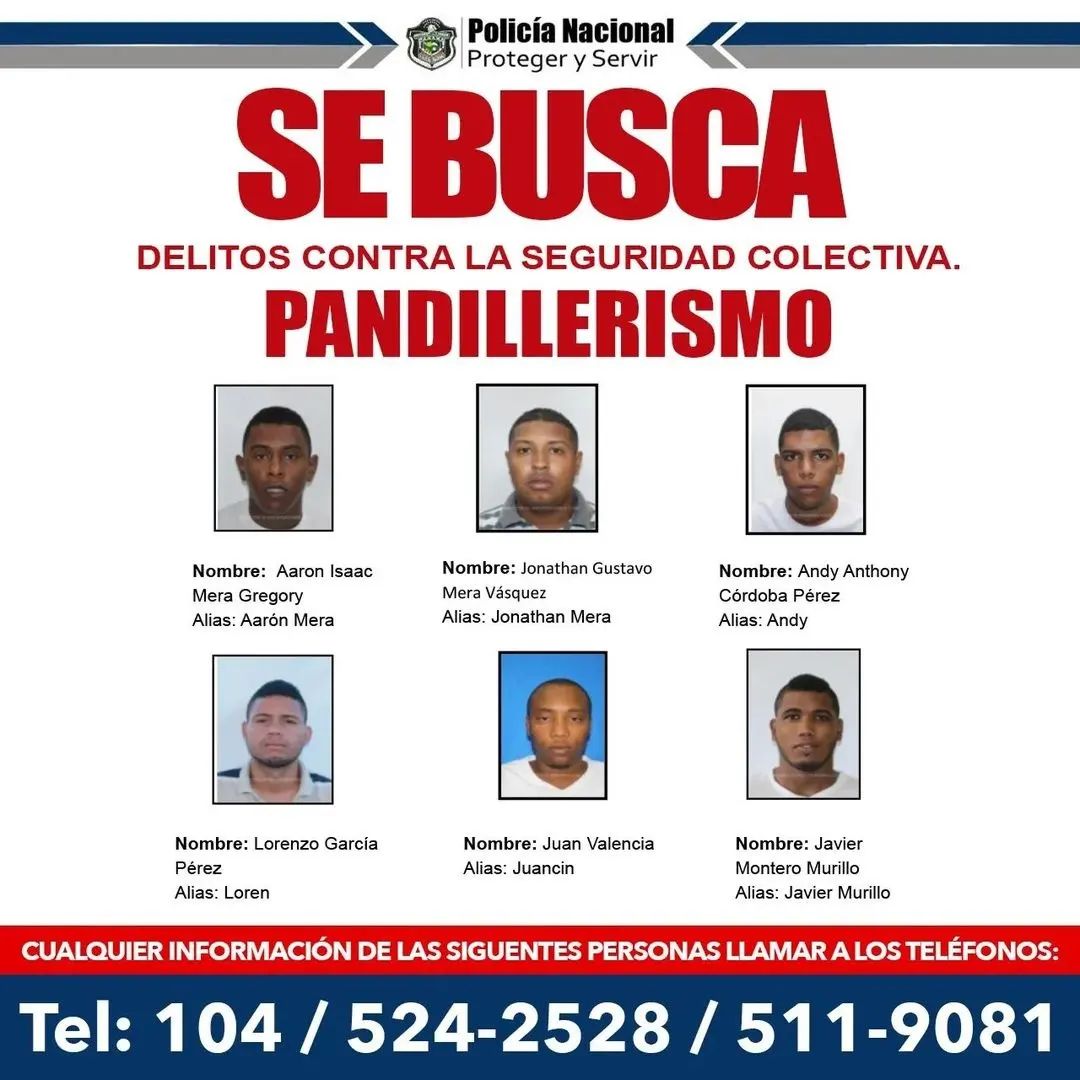 Policía Nacional
Proteger y Servir

SE BUSCA

DELITOS CONTRA LA SEGURIDAD COLECTIVA.

PANDILLERISMO

Nombre: Aaron Isaac Mera Gregory
Alias: Aarón Mera

Nombre: Jonathan Gustavo Mera Vásquez
Alias: Jonathan Mera

Nombre: Andy Anthony Córdoba Pérez
Alias: Andy

Nombre: Lorenzo García Pérez
Alias: Loren

Nombre: Juan Valencia
Alias: Juancin

Nombre: Javier Montero Murillo
Alias: Javier Murillo

CUALQUIER INFORMACIÓN DE LAS SIGUENTES PERSONAS LLAMAR A LOS TELÉFONOS:

Tel: 104 / 524-2528 / 511-9081